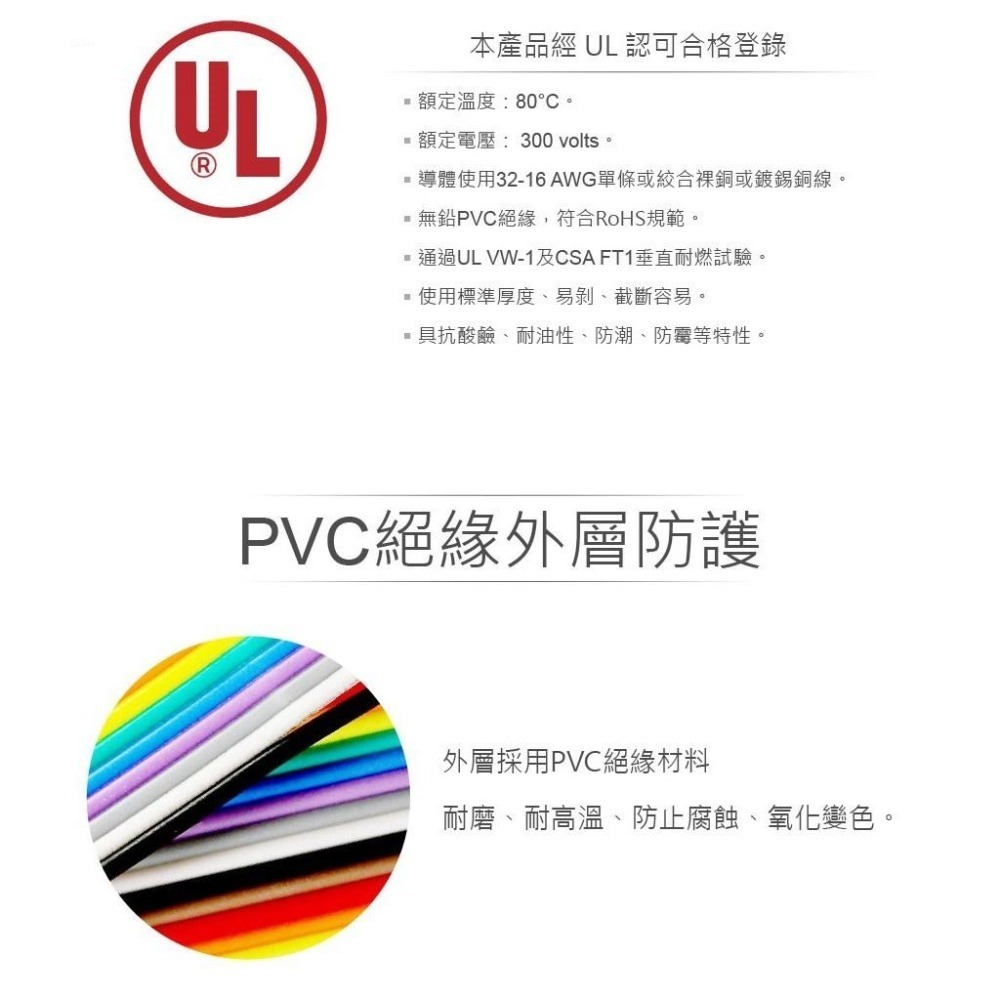 UL ®

本產品經 UL 認可合格登錄

▪ 額定溫度：80°C。
▪ 額定電壓： 300 volts。
▪ 導體使用32-16 AWG單條或絞合裸銅或鍍錫銅線。
▪ 無鉛PVC絕緣，符合RoHS規範。
▪ 通過UL VW-1及CSA FT1垂直耐燃試驗。
▪ 使用標準厚度、易剝、截斷容易。
▪ 具抗酸鹼、耐油性、防潮、防霉等特性。

PVC絕緣外層防護

外層採用PVC絕緣材料

耐磨、耐高溫、防止腐蝕、氧化變色。